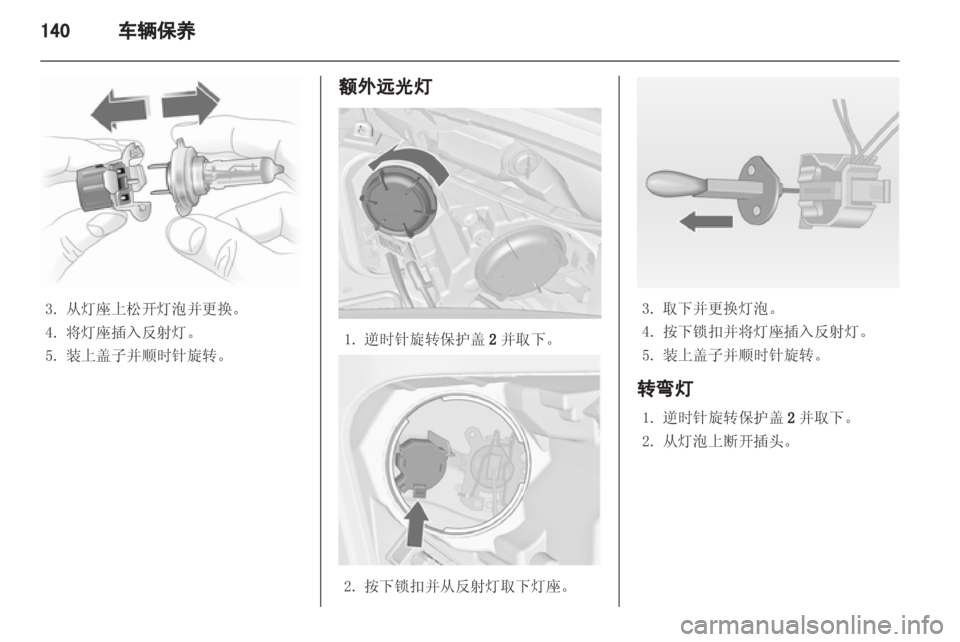 140 车辆保养

3. 从灯座上松开灯泡并更换。
4. 将灯座插入反射灯。
5. 装上盖子并顺时针旋转。

额外远光灯

1. 逆时针旋转保护盖 2 并取下。

2. 按下锁扣并从反射灯取下灯座。

3. 取下并更换灯泡。
4. 按下锁扣并将灯座插入反射灯。
5. 装上盖子并顺时针旋转。

转弯灯

1. 逆时针旋转保护盖 2 并取下。
2. 从灯泡上断开插头。

carmanualsonline.info